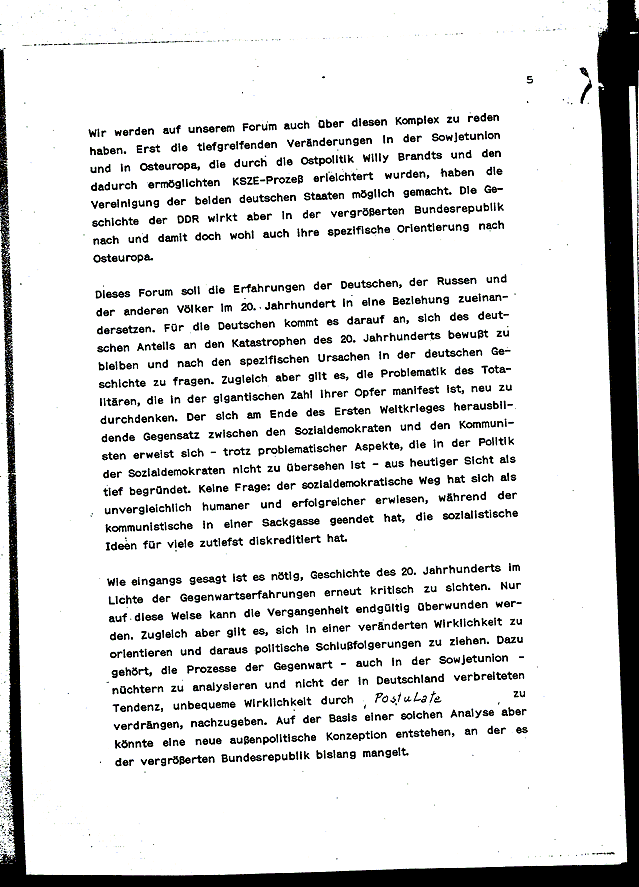 5

Wir werden auf unserem Forum auch über diesen Komplex zu reden haben. Erst die tiefgreifenden Veränderungen in der Sowjetunion und in Osteuropa, die durch die Ostpolitik Willy Brandts und den dadurch ermöglichten KSZE-Prozeß erleichtert wurden, haben die Vereinigung der beiden deutschen Staaten möglich gemacht. Die Geschichte der DDR wirkt aber in der vergrößerten Bundesrepublik nach und damit doch wohl auch ihre spezifische Orientierung nach Osteuropa.

Dieses Forum soll die Erfahrungen der Deutschen, der Russen und der anderen Völker im 20. Jahrhundert in eine Beziehung zueinandersetzen. Für die Deutschen kommt es darauf an, sich des deutschen Anteils an den Katastrophen des 20. Jahrhunderts bewußt zu bleiben und nach den spezifischen Ursachen in der deutschen Geschichte zu fragen. Zugleich aber gilt es, die Problematik des Totalitären, die in der gigantischen Zahl ihrer Opfer manifest ist, neu zu durchdenken. Der sich am Ende des Ersten Weltkrieges herausbildende Gegensatz zwischen den Sozialdemokraten und den Kommunisten erweist sich - trotz problematischer Aspekte, die in der Politik der Sozialdemokraten nicht zu übersehen ist - aus heutiger Sicht als tief begründet. Keine Frage: der sozialdemokratische Weg hat sich als unvergleichlich humaner und erfolgreicher erwiesen, während der kommunistische in einer Sackgasse geendet hat, die sozialistische Ideen für viele zutiefst diskreditiert hat.

Wie eingangs gesagt ist es nötig, Geschichte des 20. Jahrhunderts im Lichte der Gegenwartserfahrungen erneut kritisch zu sichten. Nur auf diese Weise kann die Vergangenheit endgültig überwunden werden. Zugleich aber gilt es, sich in einer veränderten Wirklichkeit zu orientieren und daraus politische Schlußfolgerungen zu ziehen. Dazu gehört, die Prozesse der Gegenwart - auch in der Sowjetunion - nüchtern zu analysieren und nicht der in Deutschland verbreiteten Tendenz, unbequeme Wirklichkeit durch , Postulate , zu verdrängen, nachzugeben. Auf der Basis einer solchen Analyse aber könnte eine neue außenpolitische Konzeption entstehen, an der es der vergrößerten Bundesrepublik bislang mangelt.